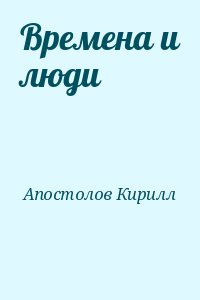 Времена и люди

Апостолов Кирилл